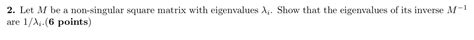 **2.** Let $M$ be a non-singular square matrix with eigenvalues $\lambda_i$. Show that the eigenvalues of its inverse $M^{-1}$ are $1/\lambda_i$.**(6 points)**